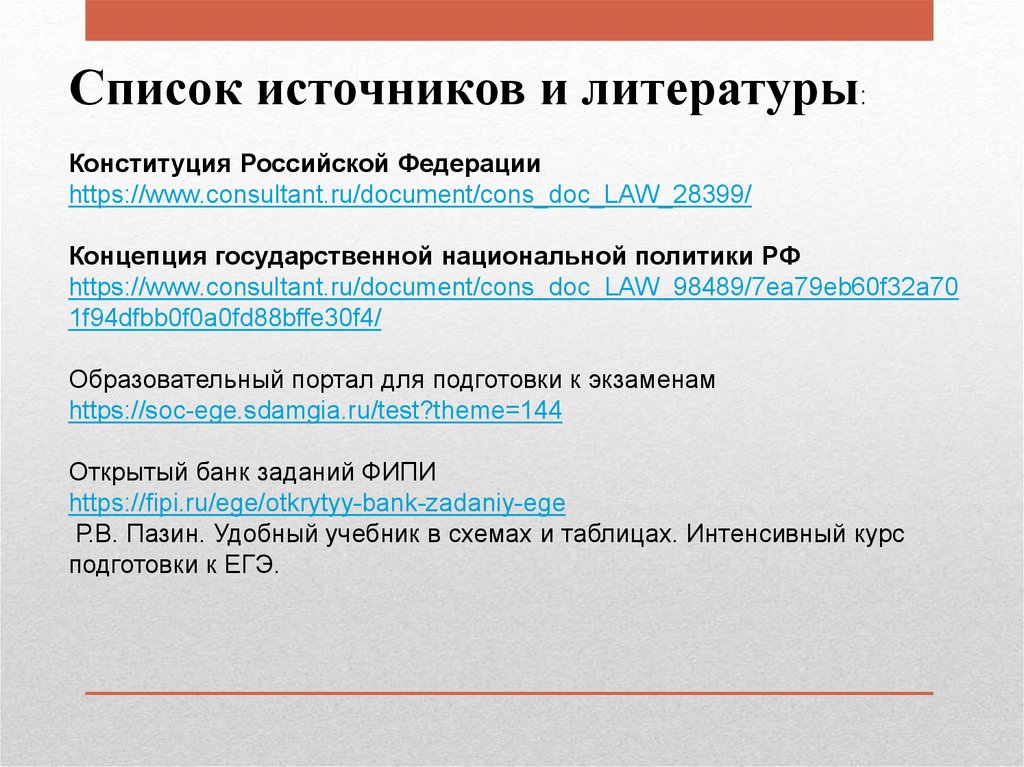 Список источников и литературы:

Конституция Российской Федерации
https://www.consultant.ru/document/cons_doc_LAW_28399/

Концепция государственной национальной политики РФ
https://www.consultant.ru/document/cons_doc_LAW_98489/7ea79eb60f32a701f94dfbb0f0a0fd88bffe30f4/

Образовательный портал для подготовки к экзаменам
https://soc-ege.sdamgia.ru/test?theme=144

Открытый банк заданий ФИПИ
https://fipi.ru/ege/otkrytyy-bank-zadaniy-ege
Р.В. Пазин. Удобный учебник в схемах и таблицах. Интенсивный курс подготовки к ЕГЭ.